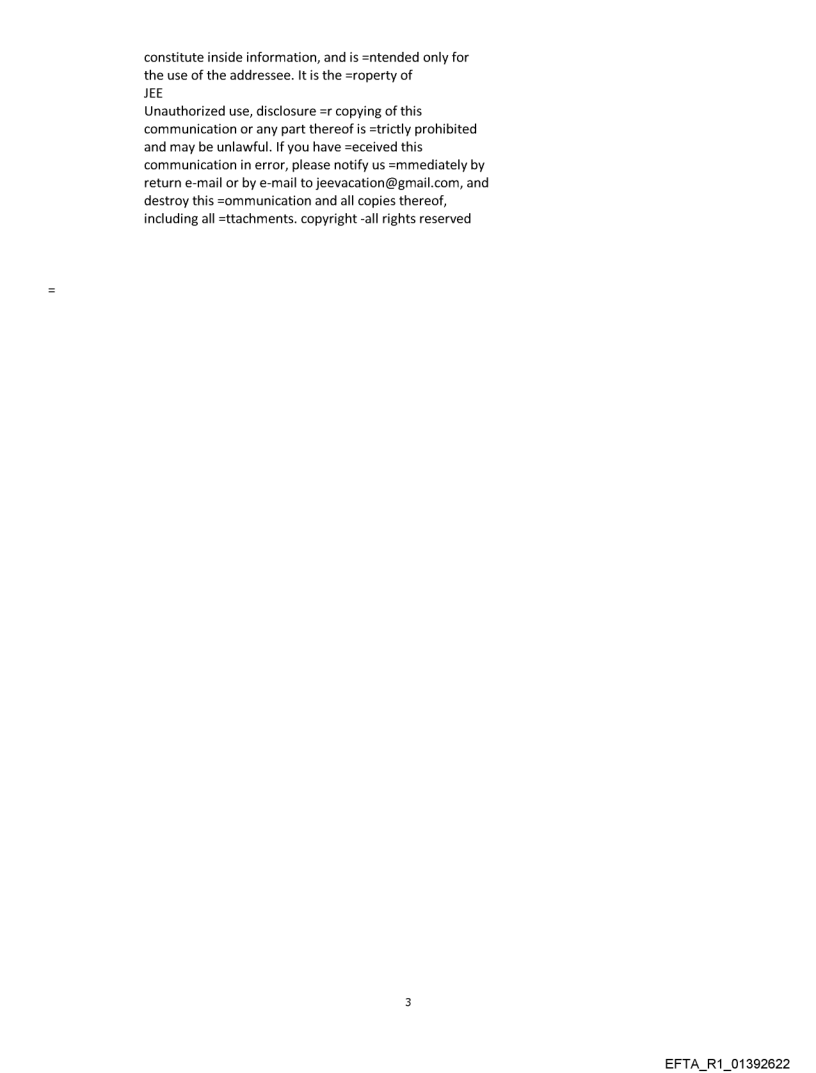 constitute inside information, and is =ntended only for the use of the addressee. It is the =roperty of
JEE
Unauthorized use, disclosure =r copying of this communication or any part thereof is =trictly prohibited and may be unlawful. If you have =eceived this communication in error, please notify us =mmediately by return e-mail or by e-mail to jeevacation@gmail.com, and destroy this =ommunication and all copies thereof, including all =ttachments. copyright -all rights reserved

=

3

EFTA_R1_01392622